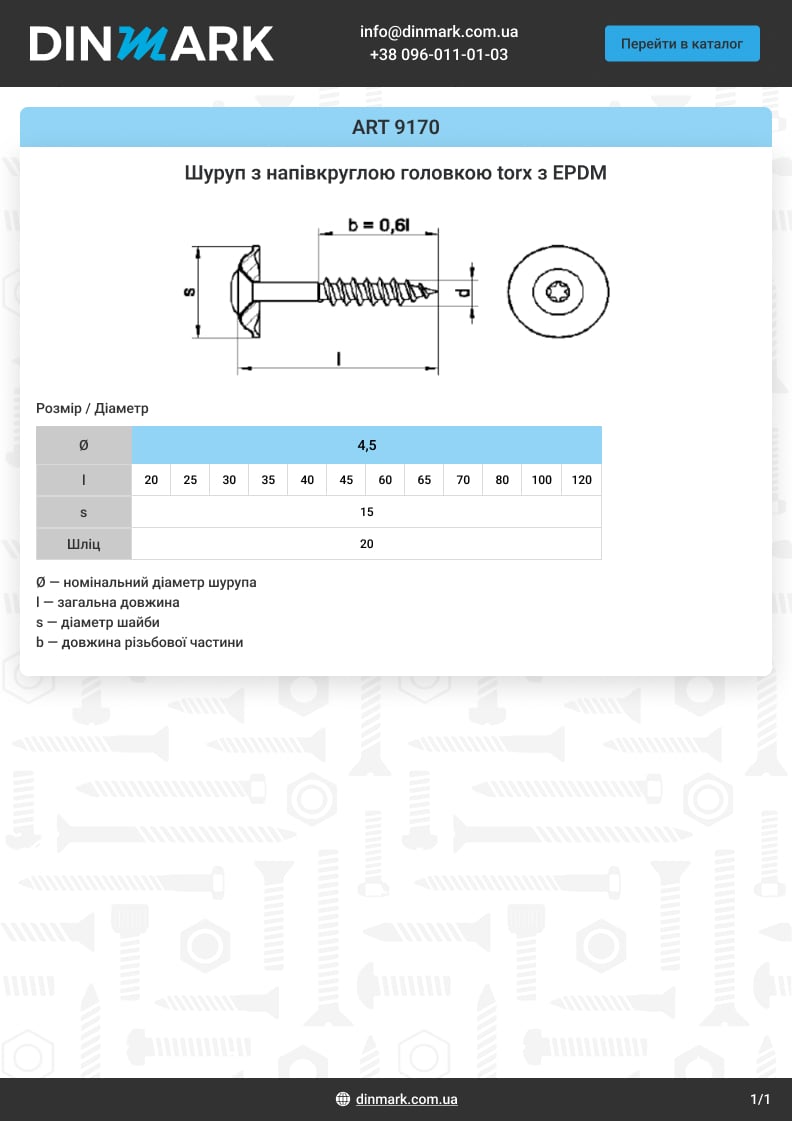 DINMARK

info@dinmark.com.ua
+38 096-011-01-03

Перейти в каталог

ART 9170

Шуруп з напівкруглою головкою torx з EPDM

b = 0,6l
s
d
l

Розмір / Діаметр

| Ø | 4,5 | | | | | | | | | | | |
|---|---|---|---|---|---|---|---|---|---|---|---|---|
| l | 20 | 25 | 30 | 35 | 40 | 45 | 60 | 65 | 70 | 80 | 100 | 120 |
| s | 15 | | | | | | | | | | | |
| Шліц | 20 | | | | | | | | | | | |

Ø — номінальний діаметр шурупа
l — загальна довжина
s — діаметр шайби
b — довжина різьбової частини

dinmark.com.ua

1/1